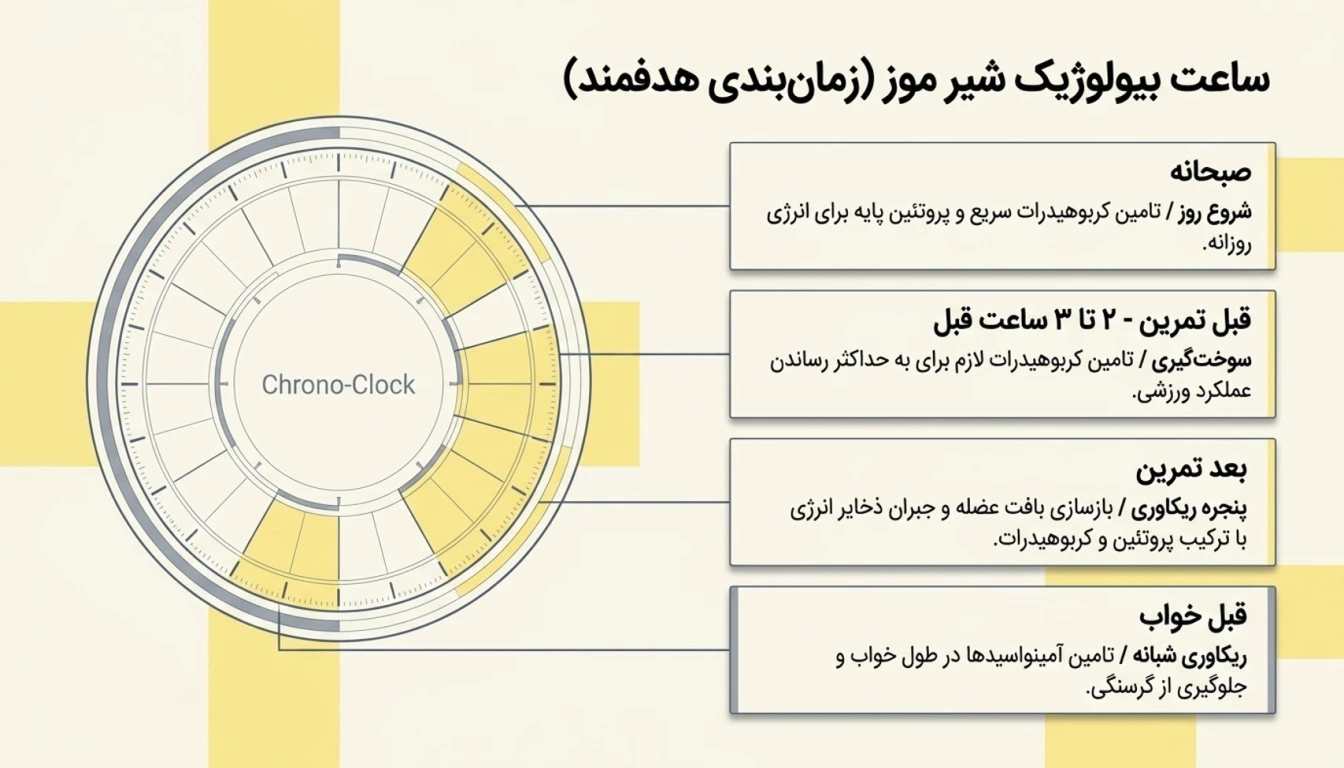 ساعت بیولوژیک شیر موز (زمان‌بندی هدفمند)

Chrono-Clock

صبحانه

شروع روز / تامین کربوهیدرات سریع و پروتئین پایه برای انرژی روزانه.

قبل تمرین - ۲ تا ۳ ساعت قبل

سوخت‌گیری / تامین کربوهیدرات لازم برای به حداکثر رساندن عملکرد ورزشی.

بعد تمرین

پنجره ریکاوری / بازسازی بافت عضله و جبران ذخایر انرژی با ترکیب پروتئین و کربوهیدرات.

قبل خواب

ریکاوری شبانه / تامین آمینواسیدها در طول خواب و جلوگیری از گرسنگی.